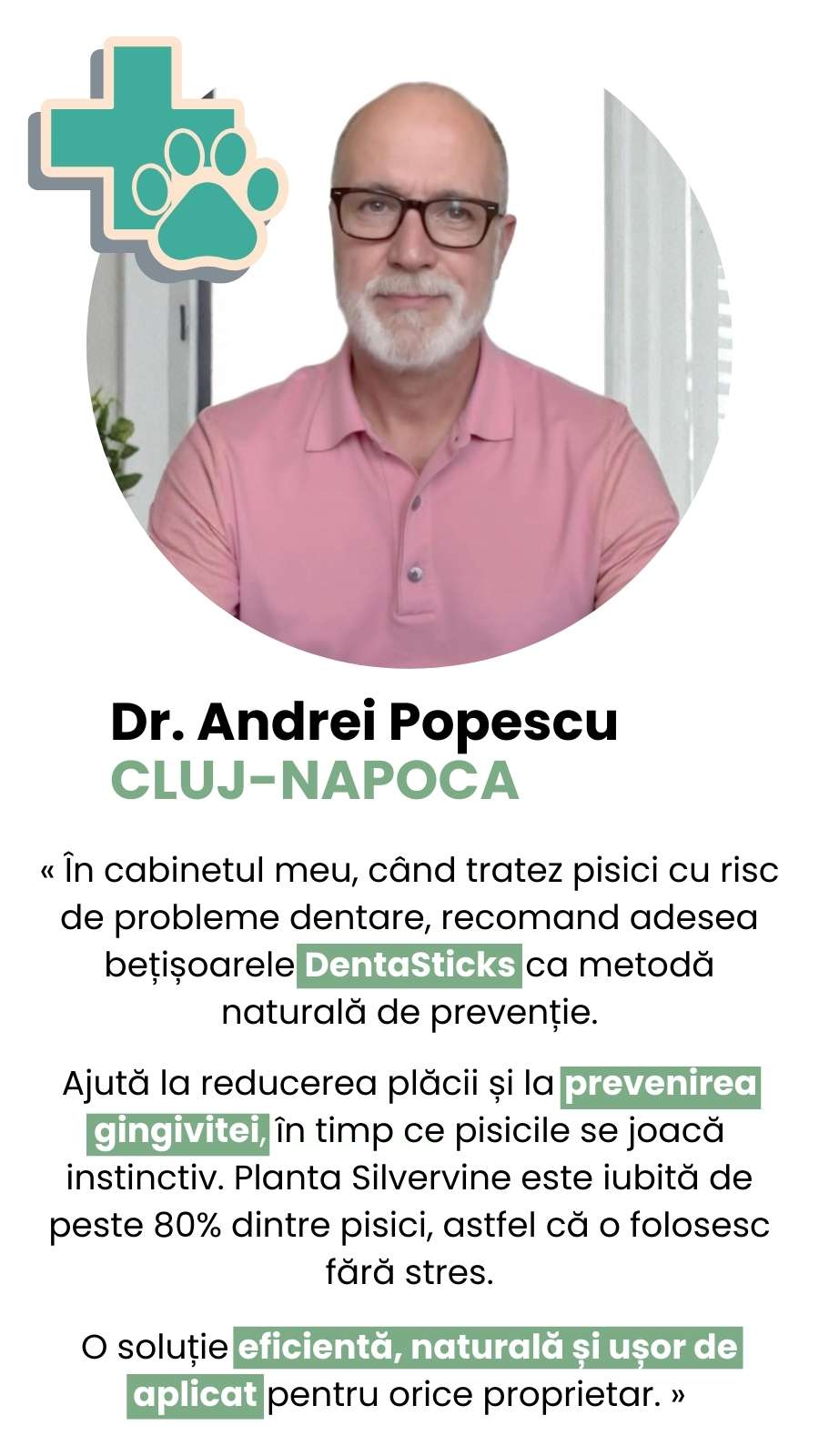 Dr. Andrei Popescu
CLUJ-NAPOCA

« În cabinetul meu, când tratez pisici cu risc de probleme dentare, recomand adesea bețișoarele DentaSticks ca metodă naturală de prevenție.

Ajută la reducerea plăcii și la prevenirea gingivitei, în timp ce pisicile se joacă instinctiv. Planta Silvervine este iubită de peste 80% dintre pisici, astfel că o folosesc fără stres.

O soluție eficientă, naturală și ușor de aplicat pentru orice proprietar. »